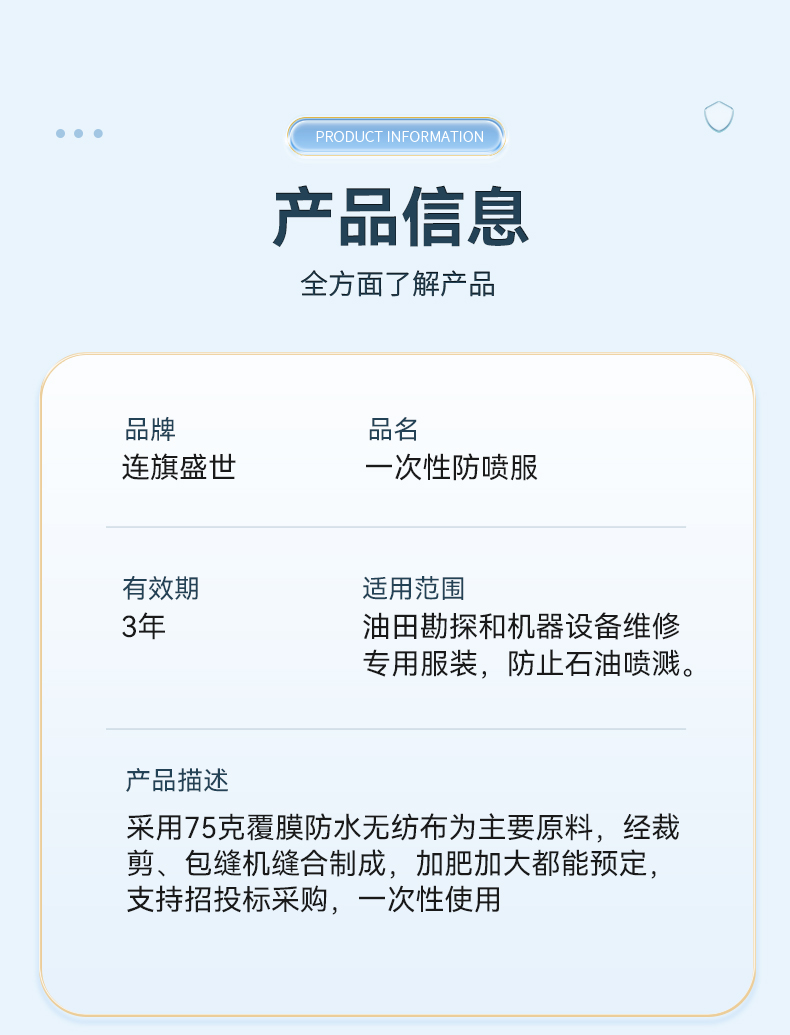 PRODUCT INFORMATION

产品信息

全方面了解产品

品牌
连旗盛世

品名
一次性防喷服

有效期
3年

适用范围
油田勘探和机器设备维修专用服装，防止石油喷溅。

产品描述

采用75克覆膜防水无纺布为主要原料，经裁剪、包缝机缝合制成，加肥加大都能预定，支持招投标采购，一次性使用